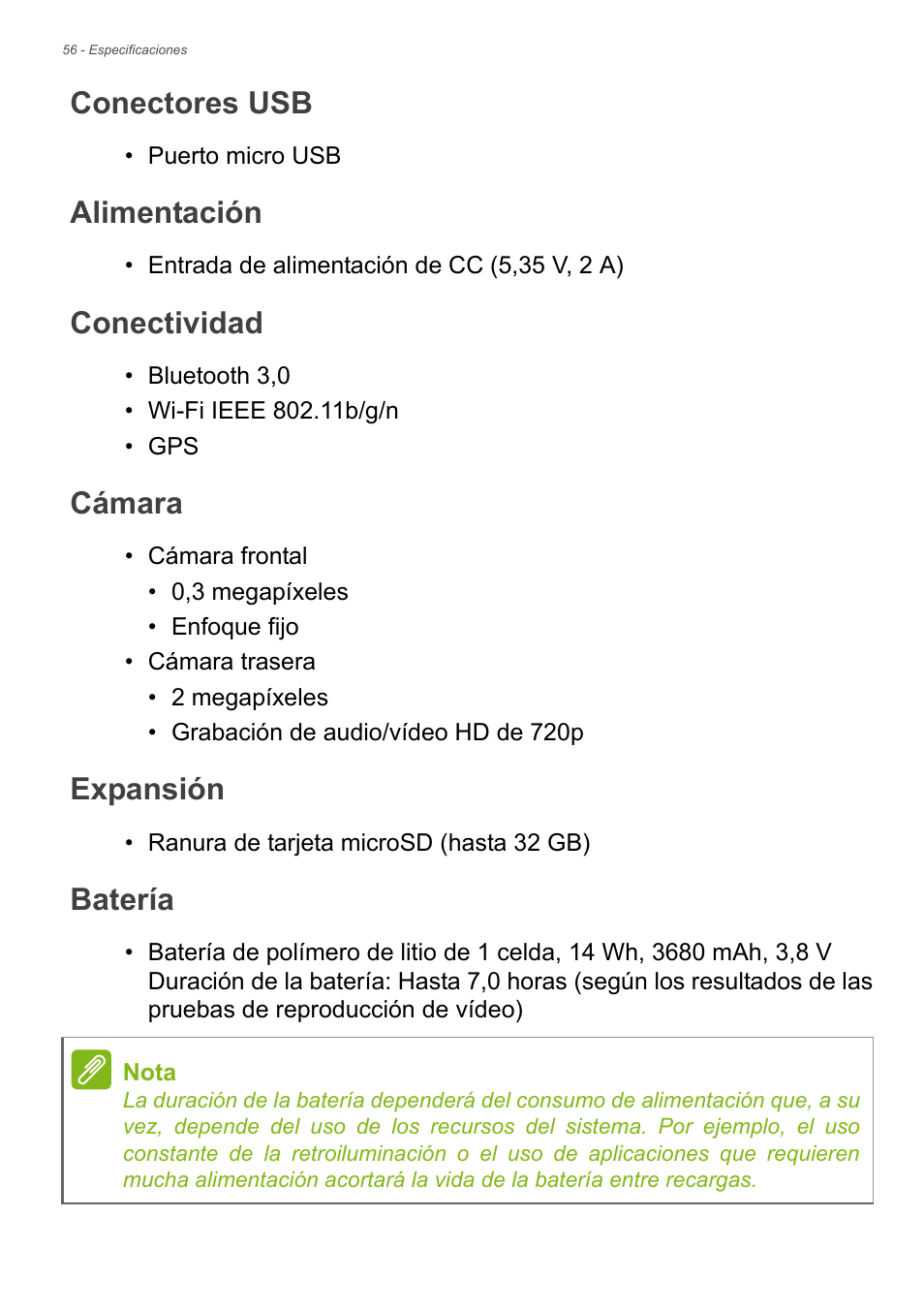 56 - Especificaciones

Conectores USB

• Puerto micro USB

Alimentación

• Entrada de alimentación de CC (5,35 V, 2 A)

Conectividad

• Bluetooth 3,0
• Wi-Fi IEEE 802.11b/g/n
• GPS

Cámara

• Cámara frontal
  • 0,3 megapíxeles
  • Enfoque fijo
• Cámara trasera
  • 2 megapíxeles
  • Grabación de audio/vídeo HD de 720p

Expansión

• Ranura de tarjeta microSD (hasta 32 GB)

Batería

• Batería de polímero de litio de 1 celda, 14 Wh, 3680 mAh, 3,8 V
Duración de la batería: Hasta 7,0 horas (según los resultados de las pruebas de reproducción de vídeo)

Nota
La duración de la batería dependerá del consumo de alimentación que, a su vez, depende del uso de los recursos del sistema. Por ejemplo, el uso constante de la retroiluminación o el uso de aplicaciones que requieren mucha alimentación acortará la vida de la batería entre recargas.